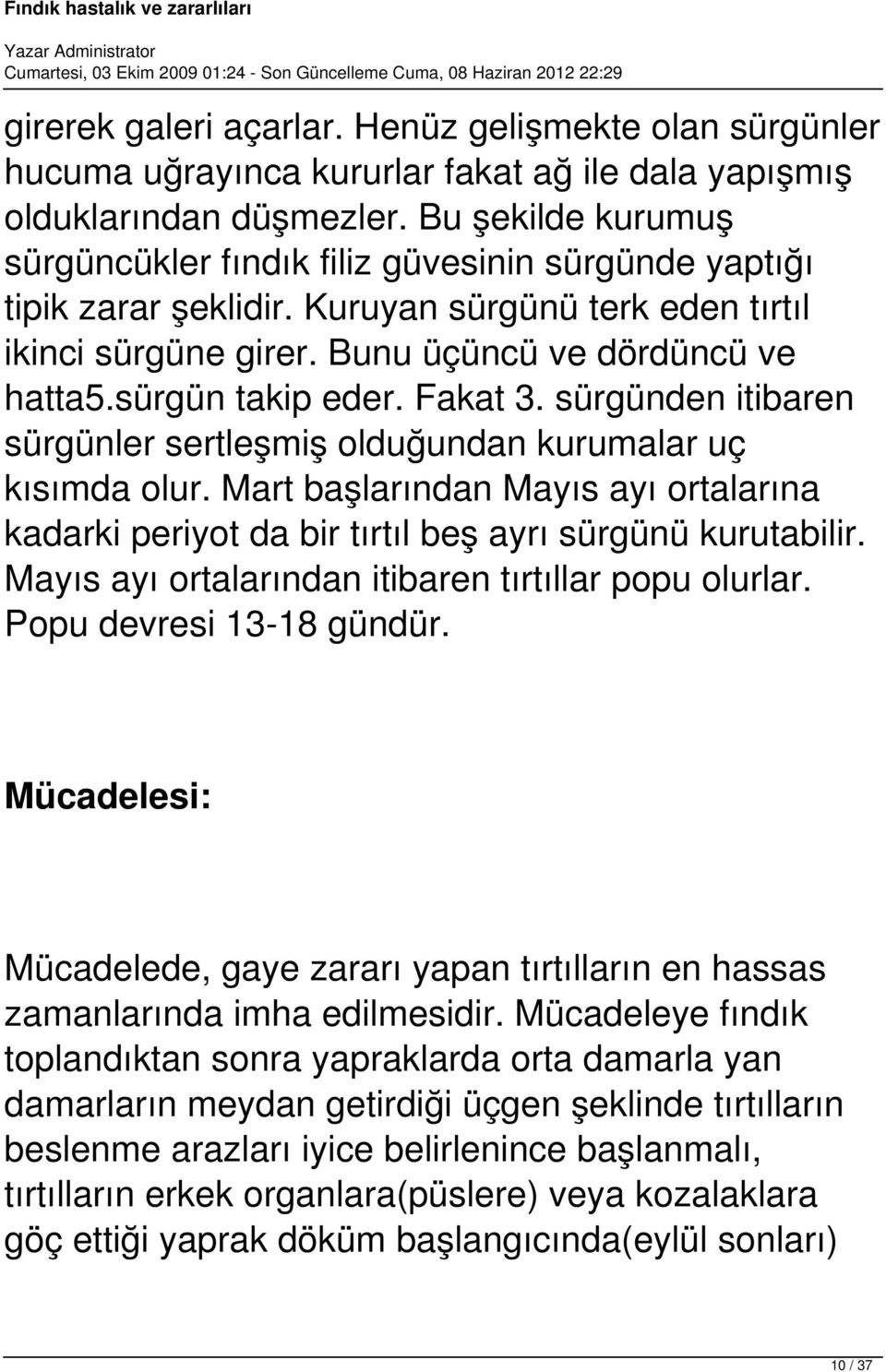 Fındık hastalık ve zararlıları

Yazar Administrator
Cumartesi, 03 Ekim 2009 01:24 - Son Güncelleme Cuma, 08 Haziran 2012 22:29

girerek galeri açarlar. Henüz gelişmekte olan sürgünler hucuma uğrayınca kururlar fakat ağ ile dala yapışmış olduklarından düşmezler. Bu şekilde kurumuş sürgüncükler fındık filiz güvesinin sürgünde yaptığı tipik zarar şeklidir. Kuruyan sürgünü terk eden tırtıl ikinci sürgüne girer. Bunu üçüncü ve dördüncü ve hatta5.sürgün takip eder. Fakat 3. sürgünden itibaren sürgünler sertleşmiş olduğundan kurumalar uç kısımda olur. Mart başlarından Mayıs ayı ortalarına kadarki periyot da bir tırtıl beş ayrı sürgünü kurutabilir. Mayıs ayı ortalarından itibaren tırtıllar popu olurlar. Popu devresi 13-18 gündür.

Mücadelesi:

Mücadelede, gaye zararı yapan tırtılların en hassas zamanlarında imha edilmesidir. Mücadeleye fındık toplandıktan sonra yapraklarda orta damarla yan damarların meydan getirdiği üçgen şeklinde tırtılların beslenme arazları iyice belirlenince başlanmalı, tırtılların erkek organlara(püslere) veya kozalaklara göç ettiği yaprak döküm başlangıcında(eylül sonları)

10 / 37